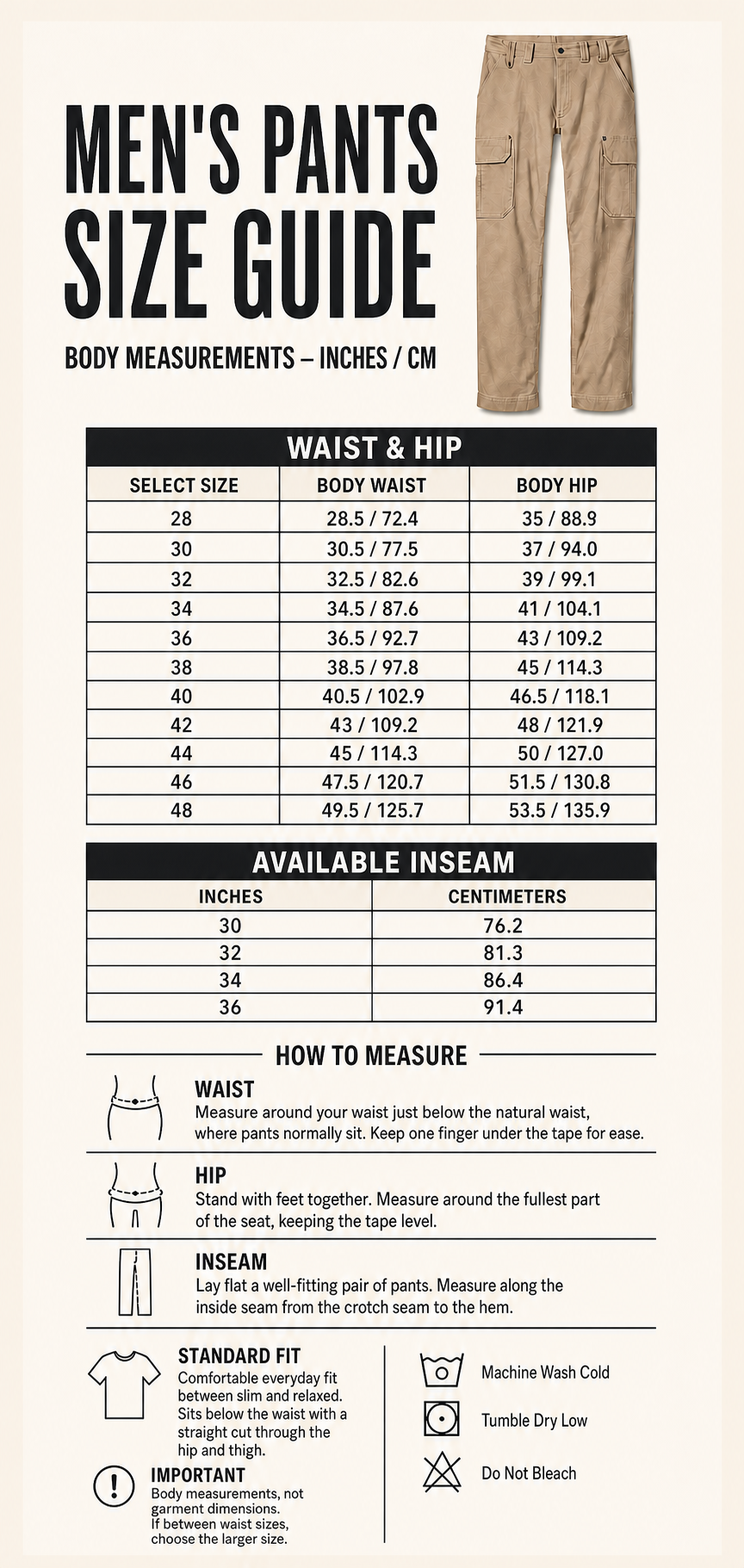 MEN'S PANTS SIZE GUIDE

BODY MEASUREMENTS – INCHES / CM

WAIST & HIP

| SELECT SIZE | BODY WAIST | BODY HIP |
|---|---|---|
| 28 | 28.5 / 72.4 | 35 / 88.9 |
| 30 | 30.5 / 77.5 | 37 / 94.0 |
| 32 | 32.5 / 82.6 | 39 / 99.1 |
| 34 | 34.5 / 87.6 | 41 / 104.1 |
| 36 | 36.5 / 92.7 | 43 / 109.2 |
| 38 | 38.5 / 97.8 | 45 / 114.3 |
| 40 | 40.5 / 102.9 | 46.5 / 118.1 |
| 42 | 43 / 109.2 | 48 / 121.9 |
| 44 | 45 / 114.3 | 50 / 127.0 |
| 46 | 47.5 / 120.7 | 51.5 / 130.8 |
| 48 | 49.5 / 125.7 | 53.5 / 135.9 |

AVAILABLE INSEAM

| INCHES | CENTIMETERS |
|---|---|
| 30 | 76.2 |
| 32 | 81.3 |
| 34 | 86.4 |
| 36 | 91.4 |

HOW TO MEASURE

WAIST
Measure around your waist just below the natural waist, where pants normally sit. Keep one finger under the tape for ease.

HIP
Stand with feet together. Measure around the fullest part of the seat, keeping the tape level.

INSEAM
Lay flat a well-fitting pair of pants. Measure along the inside seam from the crotch seam to the hem.

STANDARD FIT
Comfortable everyday fit between slim and relaxed. Sits below the waist with a straight cut through the hip and thigh.

IMPORTANT
Body measurements, not garment dimensions. If between waist sizes, choose the larger size.

Machine Wash Cold

Tumble Dry Low

Do Not Bleach